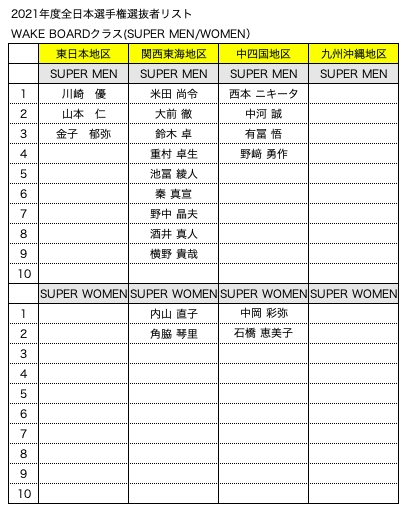 2021年度全日本選手権選抜者リスト

WAKE BOARDクラス(SUPER MEN/WOMEN)

| | 東日本地区 | 関西東海地区 | 中四国地区 | 九州沖縄地区 |
|---|---|---|---|---|
| | SUPER MEN | SUPER MEN | SUPER MEN | SUPER MEN |
| 1 | 川崎　優 | 米田 尚令 | 西本 ニキータ | |
| 2 | 山本　仁 | 大前 徹 | 中河 誠 | |
| 3 | 金子　郁弥 | 鈴木 卓 | 有冨 悟 | |
| 4 | | 重村 卓生 | 野﨑 勇作 | |
| 5 | | 池冨 綾人 | | |
| 6 | | 秦 真宣 | | |
| 7 | | 野中 晶夫 | | |
| 8 | | 酒井 真人 | | |
| 9 | | 横野 貴哉 | | |
| 10 | | | | |
| | SUPER WOMEN | SUPER WOMEN | SUPER WOMEN | SUPER WOMEN |
| 1 | | 内山 直子 | 中岡 彩弥 | |
| 2 | | 角脇 琴里 | 石橋 恵美子 | |
| 3 | | | | |
| 4 | | | | |
| 5 | | | | |
| 6 | | | | |
| 7 | | | | |
| 8 | | | | |
| 9 | | | | |
| 10 | | | | |